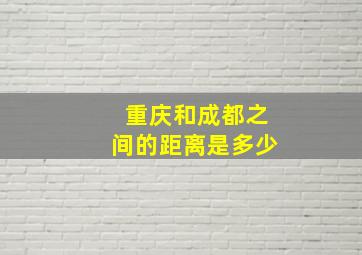 重庆和成都之间的距离是多少